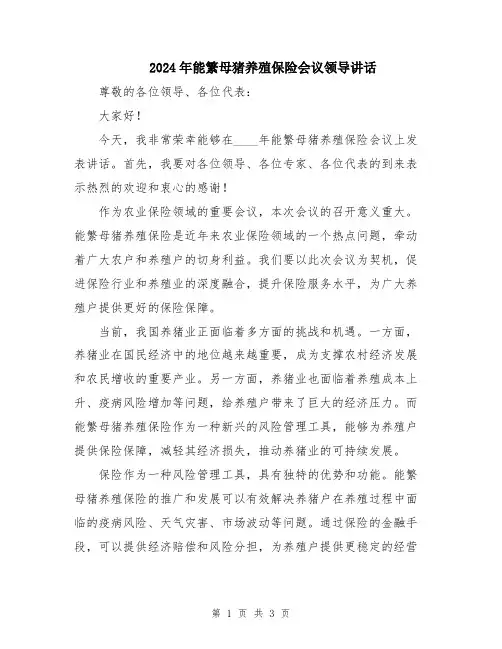 2024年能繁母猪养殖保险会议领导讲话

尊敬的各位领导、各位代表：

大家好！

今天，我非常荣幸能够在____年能繁母猪养殖保险会议上发表讲话。首先，我要对各位领导、各位专家、各位代表的到来表示热烈的欢迎和衷心的感谢！

作为农业保险领域的重要会议，本次会议的召开意义重大。能繁母猪养殖保险是近年来农业保险领域的一个热点问题，牵动着广大农户和养殖户的切身利益。我们要以此次会议为契机，促进保险行业和养殖业的深度融合，提升保险服务水平，为广大养殖户提供更好的保险保障。

当前，我国养猪业正面临着多方面的挑战和机遇。一方面，养猪业在国民经济中的地位越来越重要，成为支撑农村经济发展和农民增收的重要产业。另一方面，养猪业也面临着养殖成本上升、疫病风险增加等问题，给养殖户带来了巨大的经济压力。而能繁母猪养殖保险作为一种新兴的风险管理工具，能够为养殖户提供保险保障，减轻其经济损失，推动养猪业的可持续发展。

保险作为一种风险管理工具，具有独特的优势和功能。能繁母猪养殖保险的推广和发展可以有效解决养猪户在养殖过程中面临的疫病风险、天气灾害、市场波动等问题。通过保险的金融手段，可以提供经济赔偿和风险分担，为养殖户提供更稳定的经营

第 1 页 共 3 页